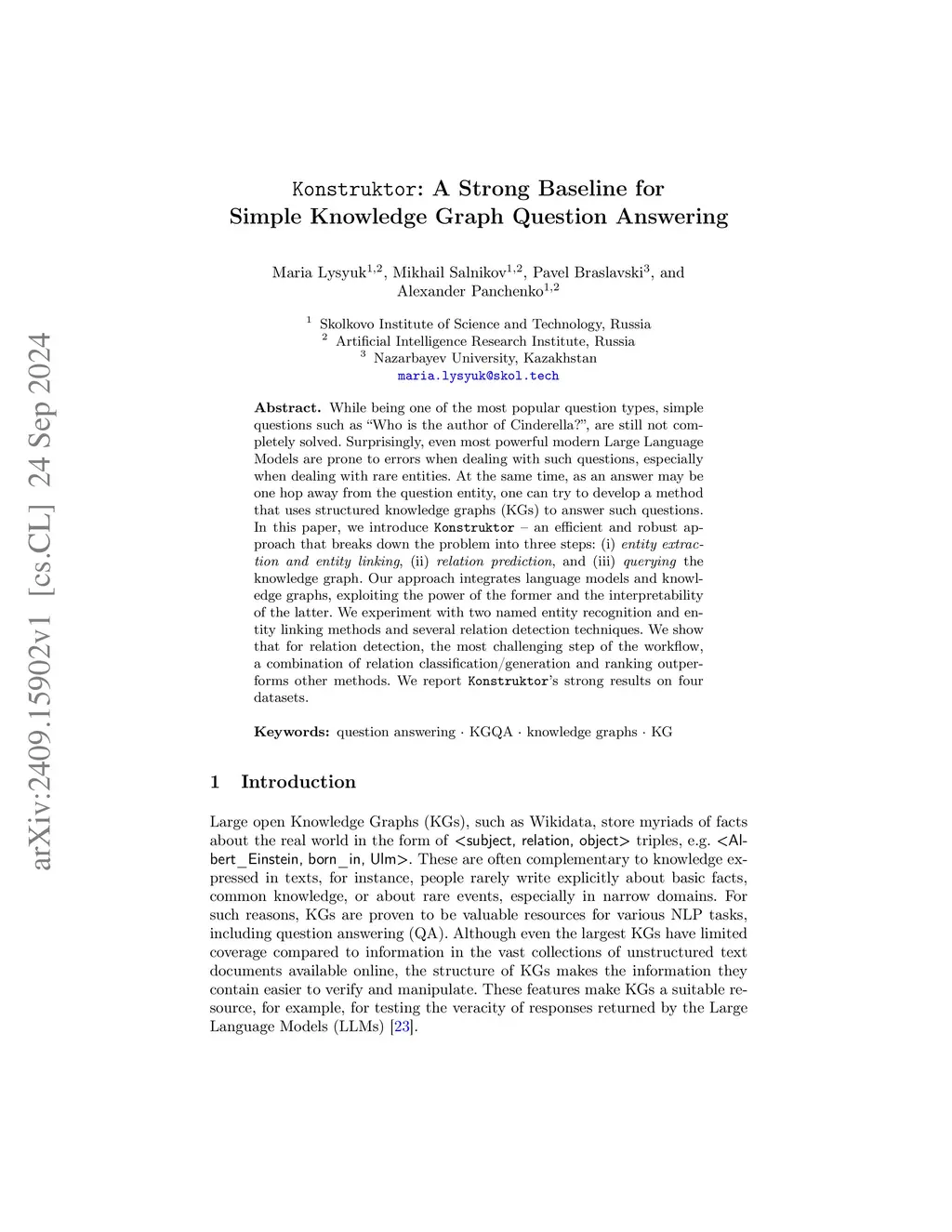 arXiv:2409.15902v1 [cs.CL] 24 Sep 2024

Konstruktor: A Strong Baseline for Simple Knowledge Graph Question Answering

Maria Lysyuk$^{1,2}$, Mikhail Salnikov$^{1,2}$, Pavel Braslavski$^{3}$, and Alexander Panchenko$^{1,2}$

$^{1}$ Skolkovo Institute of Science and Technology, Russia
$^{2}$ Artificial Intelligence Research Institute, Russia
$^{3}$ Nazarbayev University, Kazakhstan
maria.lysyuk@skol.tech

Abstract. While being one of the most popular question types, simple questions such as "Who is the author of Cinderella?", are still not completely solved. Surprisingly, even most powerful modern Large Language Models are prone to errors when dealing with such questions, especially when dealing with rare entities. At the same time, as an answer may be one hop away from the question entity, one can try to develop a method that uses structured knowledge graphs (KGs) to answer such questions. In this paper, we introduce Konstruktor – an efficient and robust approach that breaks down the problem into three steps: (i) entity extraction and entity linking, (ii) relation prediction, and (iii) querying the knowledge graph. Our approach integrates language models and knowledge graphs, exploiting the power of the former and the interpretability of the latter. We experiment with two named entity recognition and entity linking methods and several relation detection techniques. We show that for relation detection, the most challenging step of the workflow, a combination of relation classification/generation and ranking outperforms other methods. We report Konstruktor's strong results on four datasets.

Keywords: question answering · KGQA · knowledge graphs · KG

1 Introduction

Large open Knowledge Graphs (KGs), such as Wikidata, store myriads of facts about the real world in the form of <subject, relation, object> triples, e.g. <Albert_Einstein, born_in, Ulm>. These are often complementary to knowledge expressed in texts, for instance, people rarely write explicitly about basic facts, common knowledge, or about rare events, especially in narrow domains. For such reasons, KGs are proven to be valuable resources for various NLP tasks, including question answering (QA). Although even the largest KGs have limited coverage compared to information in the vast collections of unstructured text documents available online, the structure of KGs makes the information they contain easier to verify and manipulate. These features make KGs a suitable resource, for example, for testing the veracity of responses returned by the Large Language Models (LLMs) [23].